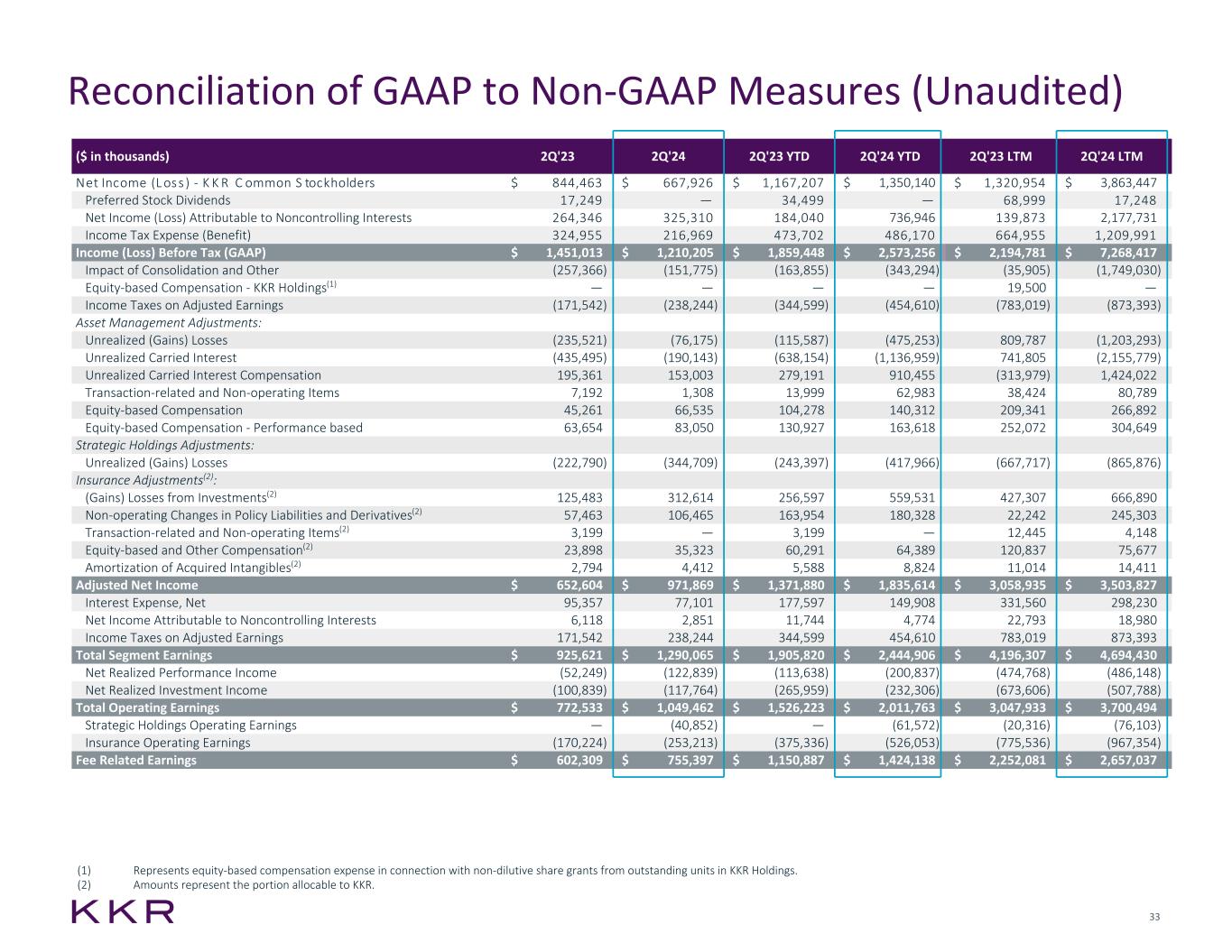 Reconciliation of GAAP to Non-GAAP Measures (Unaudited)

| ($ in thousands) | 2Q'23 | 2Q'24 | 2Q'23 YTD | 2Q'24 YTD | 2Q'23 LTM | 2Q'24 LTM |
|---|---|---|---|---|---|---|
| Net Income (Loss) - KKR Common Stockholders | $ 844,463 | $ 667,926 | $ 1,167,207 | $ 1,350,140 | $ 1,320,954 | $ 3,863,447 |
| Preferred Stock Dividends | 17,249 | — | 34,499 | — | 68,999 | 17,248 |
| Net Income (Loss) Attributable to Noncontrolling Interests | 264,346 | 325,310 | 184,040 | 736,946 | 139,873 | 2,177,731 |
| Income Tax Expense (Benefit) | 324,955 | 216,969 | 473,702 | 486,170 | 664,955 | 1,209,991 |
| Income (Loss) Before Tax (GAAP) | $ 1,451,013 | $ 1,210,205 | $ 1,859,448 | $ 2,573,256 | $ 2,194,781 | $ 7,268,417 |
| Impact of Consolidation and Other | (257,366) | (151,775) | (163,855) | (343,294) | (35,905) | (1,749,030) |
| Equity-based Compensation - KKR Holdings$^{(1)}$ | — | — | — | — | 19,500 | — |
| Income Taxes on Adjusted Earnings | (171,542) | (238,244) | (344,599) | (454,610) | (783,019) | (873,393) |
| Asset Management Adjustments: | | | | | | |
| Unrealized (Gains) Losses | (235,521) | (76,175) | (115,587) | (475,253) | 809,787 | (1,203,293) |
| Unrealized Carried Interest | (435,495) | (190,143) | (638,154) | (1,136,959) | 741,805 | (2,155,779) |
| Unrealized Carried Interest Compensation | 195,361 | 153,003 | 279,191 | 910,455 | (313,979) | 1,424,022 |
| Transaction-related and Non-operating Items | 7,192 | 1,308 | 13,999 | 62,983 | 38,424 | 80,789 |
| Equity-based Compensation | 45,261 | 66,535 | 104,278 | 140,312 | 209,341 | 266,892 |
| Equity-based Compensation - Performance based | 63,654 | 83,050 | 130,927 | 163,618 | 252,072 | 304,649 |
| Strategic Holdings Adjustments: | | | | | | |
| Unrealized (Gains) Losses | (222,790) | (344,709) | (243,397) | (417,966) | (667,717) | (865,876) |
| Insurance Adjustments$^{(2)}$: | | | | | | |
| (Gains) Losses from Investments$^{(2)}$ | 125,483 | 312,614 | 256,597 | 559,531 | 427,307 | 666,890 |
| Non-operating Changes in Policy Liabilities and Derivatives$^{(2)}$ | 57,463 | 106,465 | 163,954 | 180,328 | 22,242 | 245,303 |
| Transaction-related and Non-operating Items$^{(2)}$ | 3,199 | — | 3,199 | — | 12,445 | 4,148 |
| Equity-based and Other Compensation$^{(2)}$ | 23,898 | 35,323 | 60,291 | 64,389 | 120,837 | 75,677 |
| Amortization of Acquired Intangibles$^{(2)}$ | 2,794 | 4,412 | 5,588 | 8,824 | 11,014 | 14,411 |
| Adjusted Net Income | $ 652,604 | $ 971,869 | $ 1,371,880 | $ 1,835,614 | $ 3,058,935 | $ 3,503,827 |
| Interest Expense, Net | 95,357 | 77,101 | 177,597 | 149,908 | 331,560 | 298,230 |
| Net Income Attributable to Noncontrolling Interests | 6,118 | 2,851 | 11,744 | 4,774 | 22,793 | 18,980 |
| Income Taxes on Adjusted Earnings | 171,542 | 238,244 | 344,599 | 454,610 | 783,019 | 873,393 |
| Total Segment Earnings | $ 925,621 | $ 1,290,065 | $ 1,905,820 | $ 2,444,906 | $ 4,196,307 | $ 4,694,430 |
| Net Realized Performance Income | (52,249) | (122,839) | (113,638) | (200,837) | (474,768) | (486,148) |
| Net Realized Investment Income | (100,839) | (117,764) | (265,959) | (232,306) | (673,606) | (507,788) |
| Total Operating Earnings | $ 772,533 | $ 1,049,462 | $ 1,526,223 | $ 2,011,763 | $ 3,047,933 | $ 3,700,494 |
| Strategic Holdings Operating Earnings | — | (40,852) | — | (61,572) | (20,316) | (76,103) |
| Insurance Operating Earnings | (170,224) | (253,213) | (375,336) | (526,053) | (775,536) | (967,354) |
| Fee Related Earnings | $ 602,309 | $ 755,397 | $ 1,150,887 | $ 1,424,138 | $ 2,252,081 | $ 2,657,037 |

(1) Represents equity-based compensation expense in connection with non-dilutive share grants from outstanding units in KKR Holdings.
(2) Amounts represent the portion allocable to KKR.

KKR

33